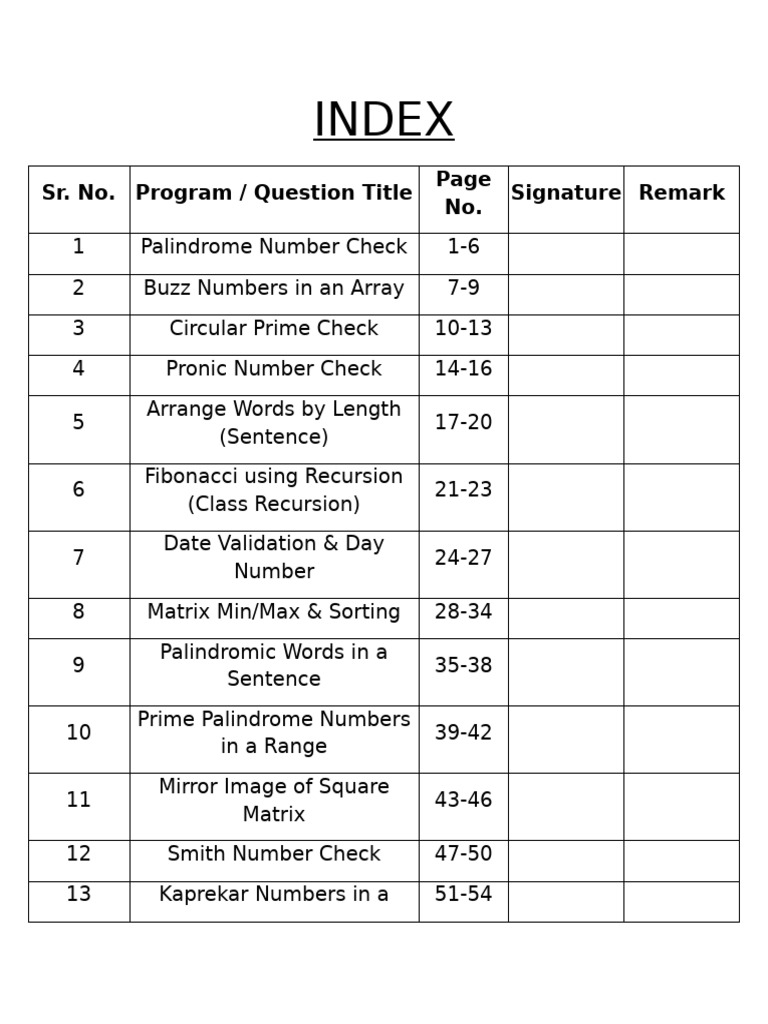 INDEX

| Sr. No. | Program / Question Title | Page No. | Signature | Remark |
|---|---|---|---|---|
| 1 | Palindrome Number Check | 1-6 | | |
| 2 | Buzz Numbers in an Array | 7-9 | | |
| 3 | Circular Prime Check | 10-13 | | |
| 4 | Pronic Number Check | 14-16 | | |
| 5 | Arrange Words by Length (Sentence) | 17-20 | | |
| 6 | Fibonacci using Recursion (Class Recursion) | 21-23 | | |
| 7 | Date Validation & Day Number | 24-27 | | |
| 8 | Matrix Min/Max & Sorting | 28-34 | | |
| 9 | Palindromic Words in a Sentence | 35-38 | | |
| 10 | Prime Palindrome Numbers in a Range | 39-42 | | |
| 11 | Mirror Image of Square Matrix | 43-46 | | |
| 12 | Smith Number Check | 47-50 | | |
| 13 | Kaprekar Numbers in a | 51-54 | | |